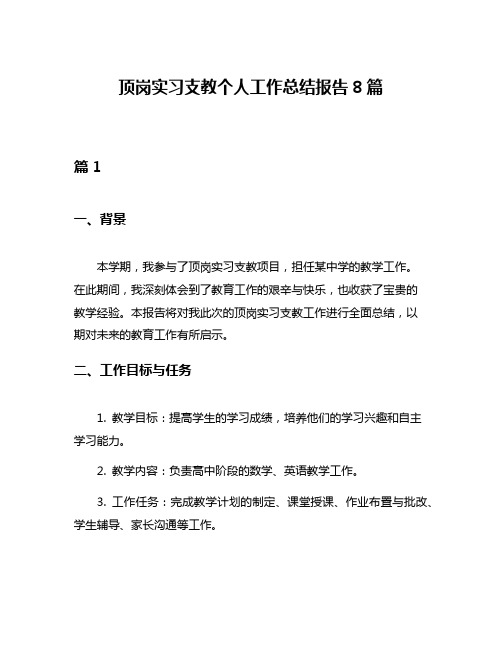 顶岗实习支教个人工作总结报告 8 篇

篇 1

一、背景

本学期，我参与了顶岗实习支教项目，担任某中学的教学工作。在此期间，我深刻体会到了教育工作的艰辛与快乐，也收获了宝贵的教学经验。本报告将对我此次的顶岗实习支教工作进行全面总结，以期对未来的教育工作有所启示。

二、工作目标与任务

1. 教学目标：提高学生的学习成绩，培养他们的学习兴趣和自主学习能力。

2. 教学内容：负责高中阶段的数学、英语教学工作。

3. 工作任务：完成教学计划的制定、课堂授课、作业布置与批改、学生辅导、家长沟通等工作。